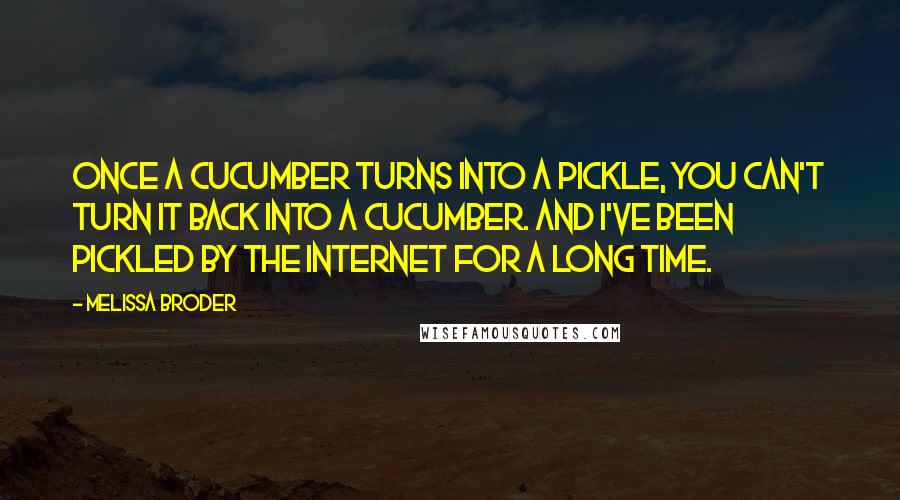 ONCE A CUCUMBER TURNS INTO A PICKLE, YOU CAN'T TURN IT BACK INTO A CUCUMBER. AND I'VE BEEN PICKLED BY THE INTERNET FOR A LONG TIME.

- MELISSA BRODER

WISEFAMOUSQUOTES.COM